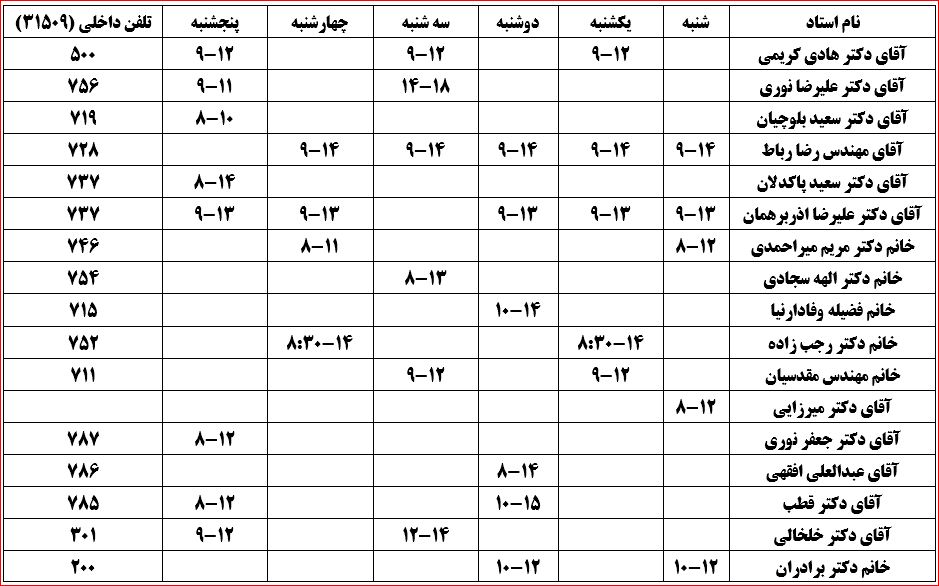 | نام استاد | شنبه | یکشنبه | دوشنبه | سه شنبه | چهارشنبه | پنجشنبه | تلفن داخلی (۳۱۵۰۹) |
|---|---|---|---|---|---|---|---|
| آقای دکتر هادی کریمی | | ۱۲-۹ | | ۱۲-۹ | | ۱۲-۹ | ۵۰۰ |
| آقای دکتر علیرضا نوری | | | | ۱۸-۱۴ | | ۱۱-۹ | ۷۵۶ |
| آقای دکتر سعید بلوچیان | | | | | | ۱۰-۸ | ۷۱۹ |
| آقای مهندس رضا رباط | ۱۴-۹ | ۱۴-۹ | ۱۴-۹ | ۱۴-۹ | ۱۴-۹ | | ۷۲۸ |
| آقای دکتر سعید پاکدلان | | | | | | ۱۴-۸ | ۷۳۷ |
| آقای دکتر علیرضا اذربرهمان | ۱۳-۹ | ۱۳-۹ | ۱۳-۹ | | ۱۳-۹ | ۱۳-۹ | ۷۳۷ |
| خانم دکتر مریم میراحمدی | ۱۲-۸ | | | | ۱۱-۸ | | ۷۴۶ |
| خانم دکتر الهه سجادی | | | | ۱۳-۸ | | | ۷۵۴ |
| خانم فضیله وفادارنیا | | | ۱۴-۱۰ | | | | ۷۱۵ |
| خانم دکتر رجب زاده | | ۱۴-۸:۳۰ | | | ۱۴-۸:۳۰ | | ۷۵۲ |
| خانم مهندس مقدسیان | | ۱۲-۹ | | ۱۲-۹ | | | ۷۱۱ |
| آقای دکتر میرزایی | ۱۲-۸ | | | | | | |
| آقای دکتر جعفر نوری | | | | | | ۱۲-۸ | ۷۸۷ |
| آقای عبدالعلی افقهی | | | ۱۴-۸ | | | | ۷۸۶ |
| آقای دکتر قطب | | | ۱۵-۱۰ | | | ۱۲-۸ | ۷۸۵ |
| آقای دکتر خلخالی | | | | ۱۴-۱۲ | | ۱۲-۹ | ۳۰۱ |
| خانم دکتر برادران | ۱۲-۱۰ | | ۱۲-۱۰ | | | | ۲۰۰ |